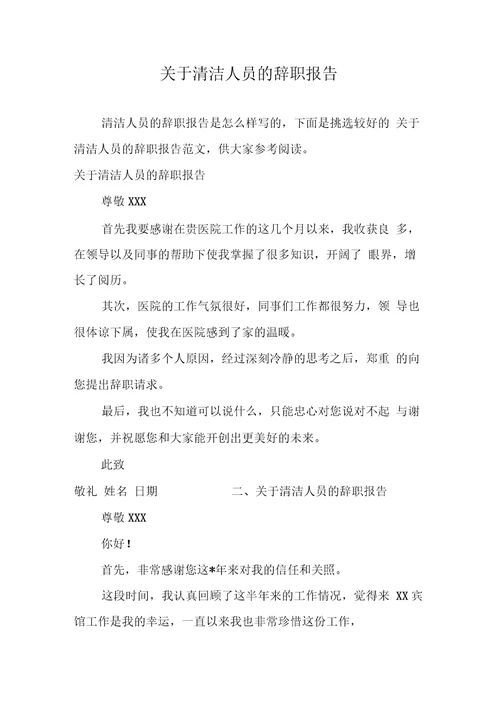 关于清洁人员的辞职报告

清洁人员的辞职报告是怎么样写的，下面是挑选较好的 关于清洁人员的辞职报告范文，供大家参考阅读。

关于清洁人员的辞职报告

尊敬 XXX

首先我要感谢在贵医院工作的这几个月以来，我收获良 多，在领导以及同事的帮助下使我掌握了很多知识，开阔了 眼界，增长了阅历。

其次，医院的工作气氛很好，同事们工作都很努力，领 导也很体谅下属，使我在医院感到了家的温暖。

我因为诸多个人原因，经过深刻冷静的思考之后，郑重 的向您提出辞职请求。

最后，我也不知道可以说什么，只能忠心对您说对不起 与谢谢您，并祝愿您和大家能开创出更美好的未来。

此致

敬礼 姓名 日期 二、关于清洁人员的辞职报告

尊敬 XXX

你好！

首先，非常感谢您这*年来对我的信任和关照。

这段时间，我认真回顾了这半年来的工作情况，觉得来 XX 宾馆工作是我的幸运，一直以来我也非常珍惜这份工作，